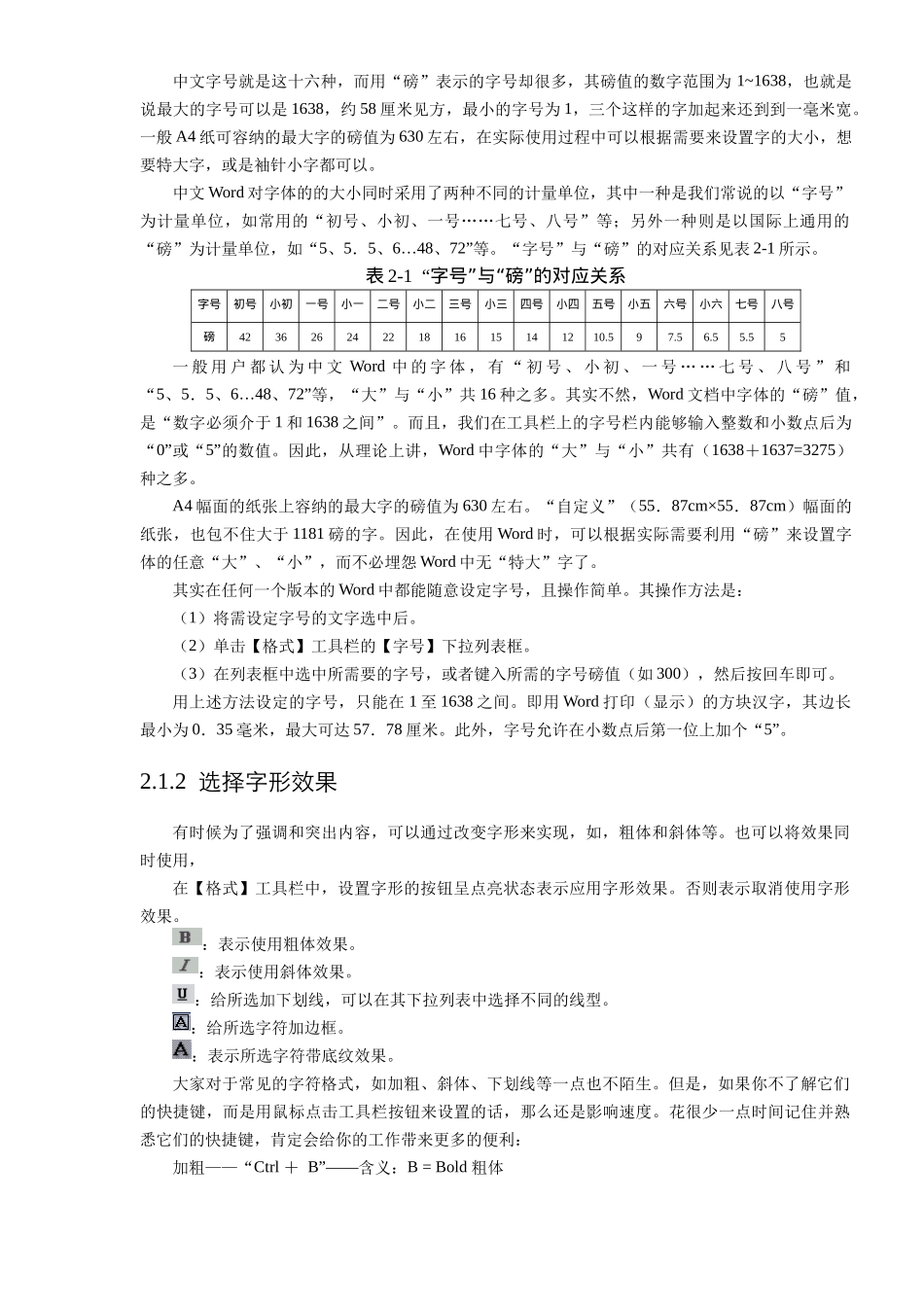 中文字号就是这十六种，而用“磅”表示的字号却很多，其磅值的数字范围为 1~1638，也就是说最大的字号可以是 1638，约 58 厘米见方，最小的字号为 1，三个这样的字加起来还到到一毫米宽。一般 A4 纸可容纳的最大字的磅值为 630 左右，在实际使用过程中可以根据需要来设置字的大小，想要特大字，或是袖针小字都可以。

中文 Word 对字体的的大小同时采用了两种不同的计量单位，其中一种是我们常说的以“字号”为计量单位，如常用的“初号、小初、一号……七号、八号”等；另外一种则是以国际上通用的“磅”为计量单位，如“5、5．5、6…48、72”等。“字号”与“磅”的对应关系见表 2-1 所示。

表 2-1 “字号”与“磅”的对应关系

| 字号 | 初号 | 小初 | 一号 | 小一 | 二号 | 小二 | 三号 | 小三 | 四号 | 小四 | 五号 | 小五 | 六号 | 小六 | 七号 | 八号 |
|---|---|---|---|---|---|---|---|---|---|---|---|---|---|---|---|---|
| 磅 | 42 | 36 | 26 | 24 | 22 | 18 | 16 | 15 | 14 | 12 | 10.5 | 9 | 7.5 | 6.5 | 5.5 | 5 |

一般用户都认为中文 Word 中的字体，有“初号、小初、一号……七号、八号”和“5、5．5、6…48、72”等，“大”与“小”共 16 种之多。其实不然，Word 文档中字体的“磅”值，是“数字必须介于 1 和 1638 之间”。而且，我们在工具栏上的字号栏内能够输入整数和小数点后为“0”或“5”的数值。因此，从理论上讲，Word 中字体的“大”与“小”共有（1638＋1637=3275）种之多。

A4 幅面的纸张上容纳的最大字的磅值为 630 左右。“自定义”（55．87cm×55．87cm）幅面的纸张，也包不住大于 1181 磅的字。因此，在使用 Word 时，可以根据实际需要利用“磅”来设置字体的任意“大”、“小”，而不必埋怨 Word 中无“特大”字了。

其实在任何一个版本的 Word 中都能随意设定字号，且操作简单。其操作方法是：

（1）将需设定字号的文字选中后。

（2）单击【格式】工具栏的【字号】下拉列表框。

（3）在列表框中选中所需要的字号，或者键入所需的字号磅值（如 300），然后按回车即可。

用上述方法设定的字号，只能在 1 至 1638 之间。即用 Word 打印（显示）的方块汉字，其边长最小为 0．35 毫米，最大可达 57．78 厘米。此外，字号允许在小数点后第一位上加个“5”。

2.1.2 选择字形效果

有时候为了强调和突出内容，可以通过改变字形来实现，如，粗体和斜体等。也可以将效果同时使用，

在【格式】工具栏中，设置字形的按钮呈点亮状态表示应用字形效果。否则表示取消使用字形效果。

B：表示使用粗体效果。

I：表示使用斜体效果。

U：给所选加下划线，可以在其下拉列表中选择不同的线型。

A：给所选字符加边框。

A：表示所选字符带底纹效果。

大家对于常见的字符格式，如加粗、斜体、下划线等一点也不陌生。但是，如果你不了解它们的快捷键，而是用鼠标点击工具栏按钮来设置的话，那么还是影响速度。花很少一点时间记住并熟悉它们的快捷键，肯定会给你的工作带来更多的便利：

加粗——“Ctrl ＋ B”——含义：B = Bold 粗体